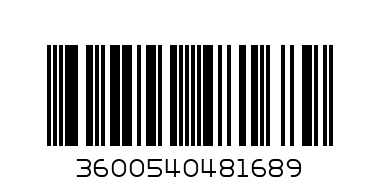 3600540481689